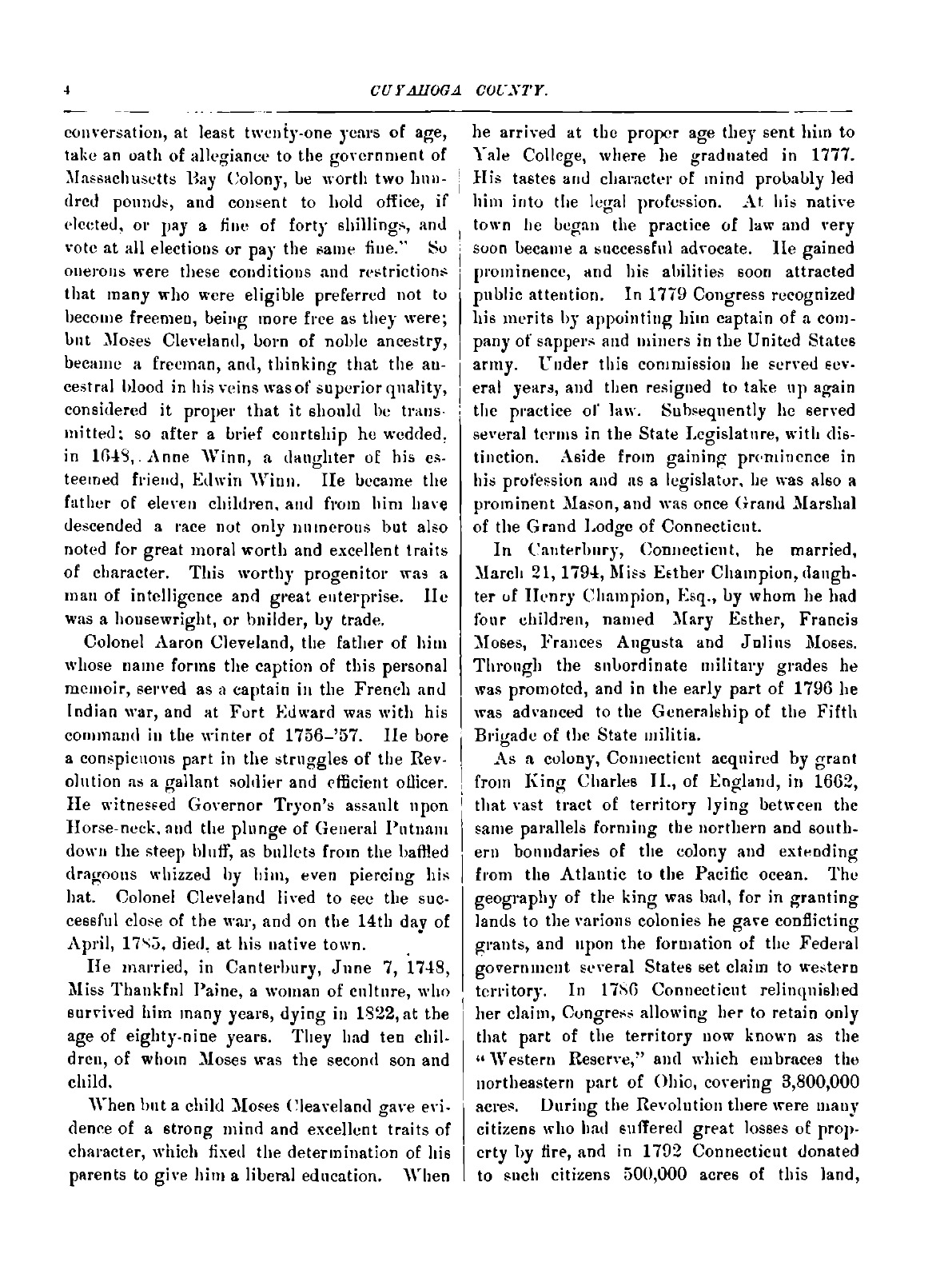 4 CUYAHOGA COUNTY.

conversation, at least twenty-one years of age, take an oath of allegiance to the government of Massachusetts Bay Colony, be worth two hundred pounds, and consent to hold office, if elected, or pay a fine of forty shillings, and vote at all elections or pay the same fine." So onerous were these conditions and restrictions that many who were eligible preferred not to become freemen, being more free as they were; but Moses Cleveland, born of noble ancestry, became a freeman, and, thinking that the ancestral blood in his veins was of superior quality, considered it proper that it should be transmitted; so after a brief courtship he wedded, in 1648, Anne Winn, a daughter of his esteemed friend, Edwin Winn. He became the father of eleven children, and from him have descended a race not only numerous but also noted for great moral worth and excellent traits of character. This worthy progenitor was a man of intelligence and great enterprise. He was a housewright, or builder, by trade.

Colonel Aaron Cleveland, the father of him whose name forms the caption of this personal memoir, served as a captain in the French and Indian war, and at Fort Edward was with his command in the winter of 1756–'57. He bore a conspicuous part in the struggles of the Revolution as a gallant soldier and efficient officer. He witnessed Governor Tryon's assault upon Horse-neck, and the plunge of General Putnam down the steep bluff, as bullets from the baffled dragoons whizzed by him, even piercing his hat. Colonel Cleveland lived to see the successful close of the war, and on the 14th day of April, 1785, died, at his native town.

He married, in Canterbury, June 7, 1748, Miss Thankful Paine, a woman of culture, who survived him many years, dying in 1822, at the age of eighty-nine years. They had ten children, of whom Moses was the second son and child.

When but a child Moses Cleaveland gave evidence of a strong mind and excellent traits of character, which fixed the determination of his parents to give him a liberal education. When he arrived at the proper age they sent him to Yale College, where he graduated in 1777. His tastes and character of mind probably led him into the legal profession. At his native town he began the practice of law and very soon became a successful advocate. He gained prominence, and his abilities soon attracted public attention. In 1779 Congress recognized his merits by appointing him captain of a company of sappers and miners in the United States army. Under this commission he served several years, and then resigned to take up again the practice of law. Subsequently he served several terms in the State Legislature, with distinction. Aside from gaining prominence in his profession and as a legislator, he was also a prominent Mason, and was once Grand Marshal of the Grand Lodge of Connecticut.

In Canterbury, Connecticut, he married, March 21, 1794, Miss Esther Champion, daughter of Henry Champion, Esq., by whom he had four children, named Mary Esther, Francis Moses, Frances Augusta and Julius Moses. Through the subordinate military grades he was promoted, and in the early part of 1796 he was advanced to the Generalship of the Fifth Brigade of the State militia.

As a colony, Connecticut acquired by grant from King Charles II., of England, in 1662, that vast tract of territory lying between the same parallels forming the northern and southern boundaries of the colony and extending from the Atlantic to the Pacific ocean. The geography of the king was bad, for in granting lands to the various colonies he gave conflicting grants, and upon the formation of the Federal government several States set claim to western territory. In 1786 Connecticut relinquished her claim, Congress allowing her to retain only that part of the territory now known as the "Western Reserve," and which embraces the northeastern part of Ohio, covering 3,800,000 acres. During the Revolution there were many citizens who had suffered great losses of property by fire, and in 1792 Connecticut donated to such citizens 500,000 acres of this land,